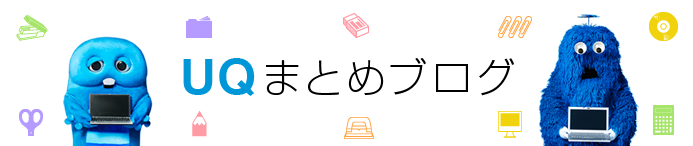 UQまとめブログ